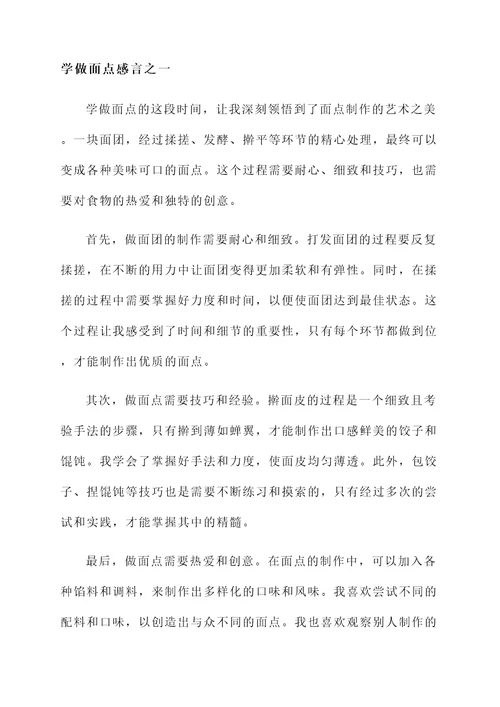 学做面点感言之一

学做面点的这段时间，让我深刻领悟到了面点制作的艺术之美。一块面团，经过揉搓、发酵、擀平等环节的精心处理，最终可以变成各种美味可口的面点。这个过程需要耐心、细致和技巧，也需要对食物的热爱和独特的创意。

首先，做面团的制作需要耐心和细致。打发面团的过程要反复揉搓，在不断的用力中让面团变得更加柔软和有弹性。同时，在揉搓的过程中需要掌握好力度和时间，以便使面团达到最佳状态。这个过程让我感受到了时间和细节的重要性，只有每个环节都做到位，才能制作出优质的面点。

其次，做面点需要技巧和经验。擀面皮的过程是一个细致且考验手法的步骤，只有擀到薄如蝉翼，才能制作出口感鲜美的饺子和馄饨。我学会了掌握好手法和力度，使面皮均匀薄透。此外，包饺子、捏馄饨等技巧也是需要不断练习和摸索的，只有经过多次的尝试和实践，才能掌握其中的精髓。

最后，做面点需要热爱和创意。在面点的制作中，可以加入各种馅料和调料，来制作出多样化的口味和风味。我喜欢尝试不同的配料和口味，以创造出与众不同的面点。我也喜欢观察别人制作的